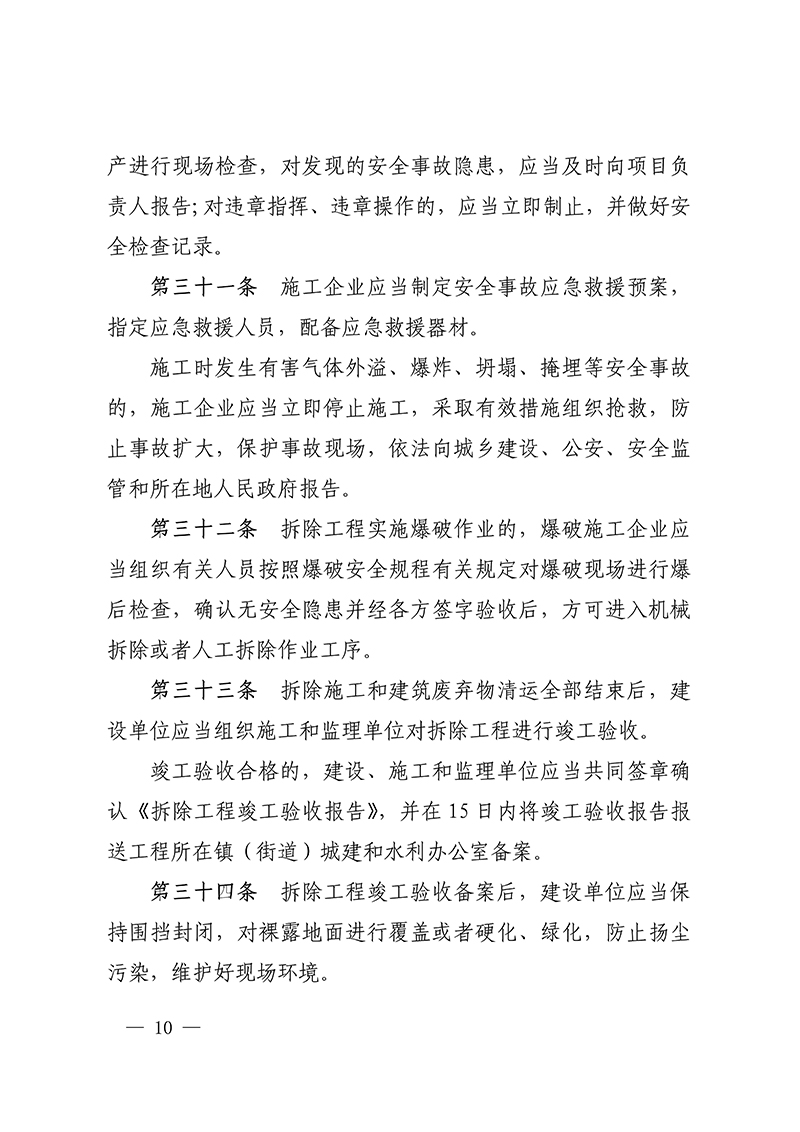 产进行现场检查，对发现的安全事故隐患，应当及时向项目负责人报告；对违章指挥、违章操作的，应当立即制止，并做好安全检查记录。

第三十一条　施工企业应当制定安全事故应急救援预案，指定应急救援人员，配备应急救援器材。

施工时发生有害气体外溢、爆炸、坍塌、掩埋等安全事故的，施工企业应当立即停止施工，采取有效措施组织抢救，防止事故扩大，保护事故现场，依法向城乡建设、公安、安全监管和所在地人民政府报告。

第三十二条　拆除工程实施爆破作业的，爆破施工企业应当组织有关人员按照爆破安全规程有关规定对爆破现场进行爆后检查，确认无安全隐患并经各方签字验收后，方可进入机械拆除或者人工拆除作业工序。

第三十三条　拆除施工和建筑废弃物清运全部结束后，建设单位应当组织施工和监理单位对拆除工程进行竣工验收。

竣工验收合格的，建设、施工和监理单位应当共同签章确认《拆除工程竣工验收报告》，并在15日内将竣工验收报告报送工程所在镇（街道）城建和水利办公室备案。

第三十四条　拆除工程竣工验收备案后，建设单位应当保持围挡封闭，对裸露地面进行覆盖或者硬化、绿化，防止扬尘污染，维护好现场环境。

— 10 —